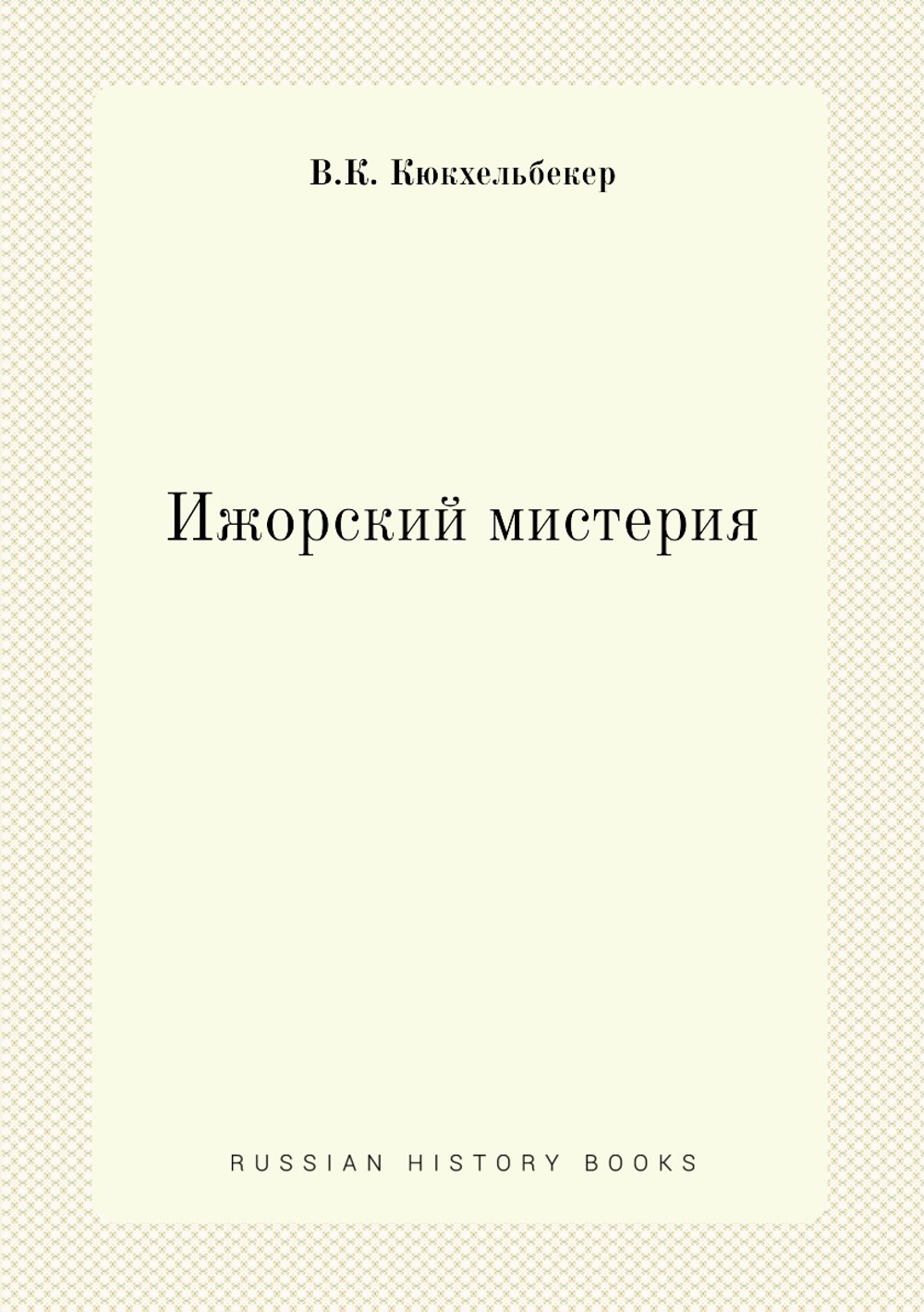 В.К. Кюкхельбекер

Ижорский мистерия

RUSSIAN HISTORY BOOKS